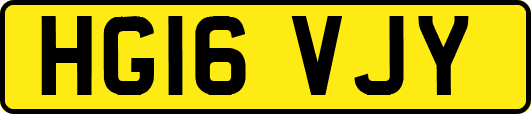 HG16 VJY